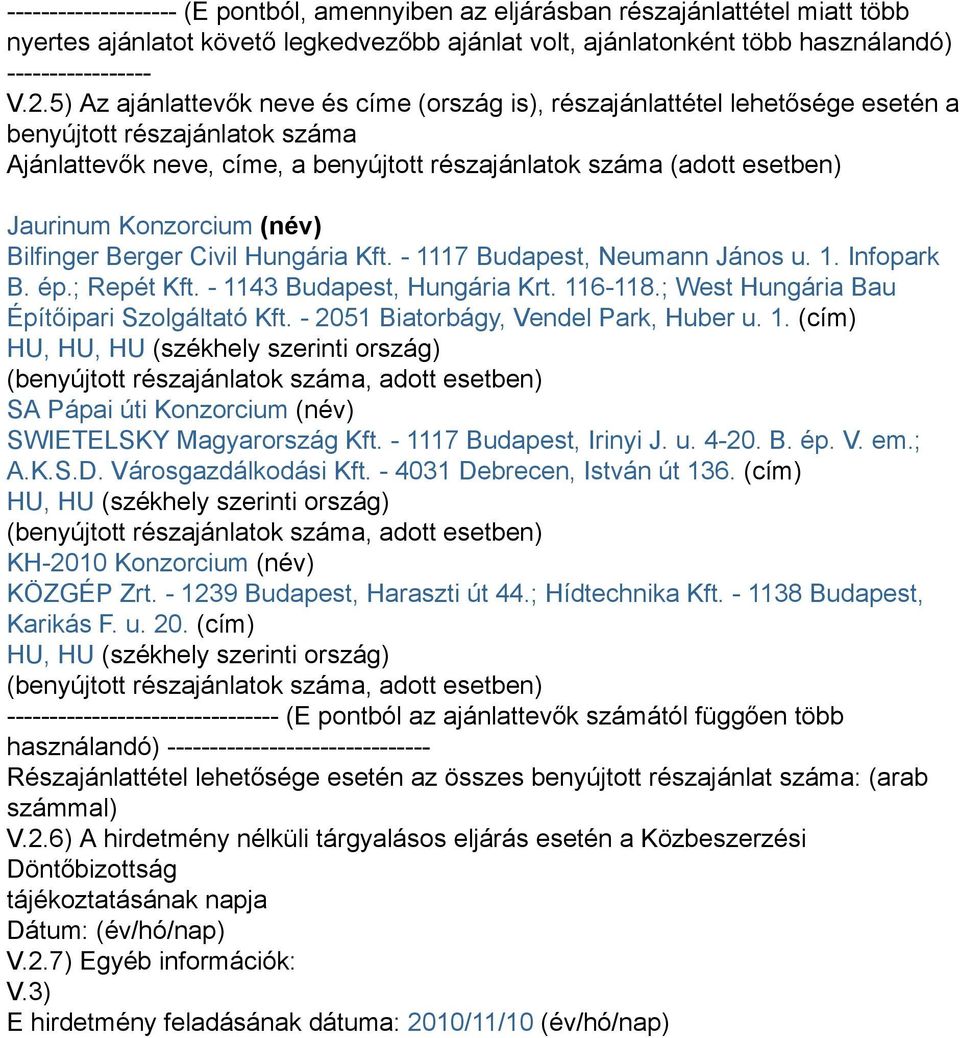 -------------------- (E pontból, amennyiben az eljárásban részajánlattétel miatt több nyertes ajánlatot követő legkedvezőbb ajánlat volt, ajánlatonként több használandó) -----------------
V.2.5) Az ajánlattevők neve és címe (ország is), részajánlattétel lehetősége esetén a benyújtott részajánlatok száma
Ajánlattevők neve, címe, a benyújtott részajánlatok száma (adott esetben)

Jaurinum Konzorcium (név)
Bilfinger Berger Civil Hungária Kft. - 1117 Budapest, Neumann János u. 1. Infopark B. ép.; Repét Kft. - 1143 Budapest, Hungária Krt. 116-118.; West Hungária Bau Építőipari Szolgáltató Kft. - 2051 Biatorbágy, Vendel Park, Huber u. 1. (cím)
HU, HU, HU (székhely szerinti ország)
(benyújtott részajánlatok száma, adott esetben)
SA Pápai úti Konzorcium (név)
SWIETELSKY Magyarország Kft. - 1117 Budapest, Irinyi J. u. 4-20. B. ép. V. em.; A.K.S.D. Városgazdálkodási Kft. - 4031 Debrecen, István út 136. (cím)
HU, HU (székhely szerinti ország)
(benyújtott részajánlatok száma, adott esetben)
KH-2010 Konzorcium (név)
KÖZGÉP Zrt. - 1239 Budapest, Haraszti út 44.; Hídtechnika Kft. - 1138 Budapest, Karikás F. u. 20. (cím)
HU, HU (székhely szerinti ország)
(benyújtott részajánlatok száma, adott esetben)
-------------------------------- (E pontból az ajánlattevők számától függően több használandó) -------------------------------
Részajánlattétel lehetősége esetén az összes benyújtott részajánlat száma: (arab számmal)
V.2.6) A hirdetmény nélküli tárgyalásos eljárás esetén a Közbeszerzési Döntőbizottság
tájékoztatásának napja
Dátum: (év/hó/nap)
V.2.7) Egyéb információk:
V.3)
E hirdetmény feladásának dátuma: 2010/11/10 (év/hó/nap)